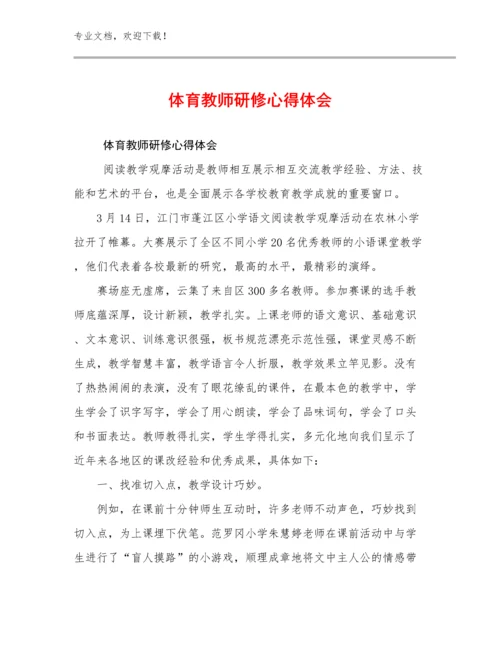 专业文档，欢迎下载！

体育教师研修心得体会

体育教师研修心得体会

阅读教学观摩活动是教师相互展示相互交流教学经验、方法、技能和艺术的平台，也是全面展示各学校教育教学成就的重要窗口。

3月14日，江门市蓬江区小学语文阅读教学观摩活动在农林小学拉开了帷幕。大赛展示了全区不同小学20名优秀教师的小语课堂教学，他们代表着各校最新的研究，最高的水平，最精彩的演绎。

赛场座无虚席，云集了来自区300多名教师。参加赛课的选手教师底蕴深厚，设计新颖，教学扎实。上课老师的语文意识、基础意识、文本意识、训练意识很强，板书规范漂亮示范性强，课堂灵感不断生成，教学智慧丰富，教学语言令人折服，教学效果立竿见影。没有了热热闹闹的表演，没有了眼花缭乱的课件，在最本色的教学中，学生学会了识字写字，学会了用心朗读，学会了品味词句，学会了口头和书面表达。教师教得扎实，学生学得扎实，多元化地向我们呈示了近年来各地区的课改经验和优秀成果，具体如下：

一、找准切入点，教学设计巧妙。

例如，在课前十分钟师生互动时，许多老师不动声色，巧妙找到切入点，为上课埋下伏笔。范罗冈小学朱慧婷老师在课前活动中与学生进行了“盲人摸路”的小游戏，顺理成章地将文中主人公的情感带